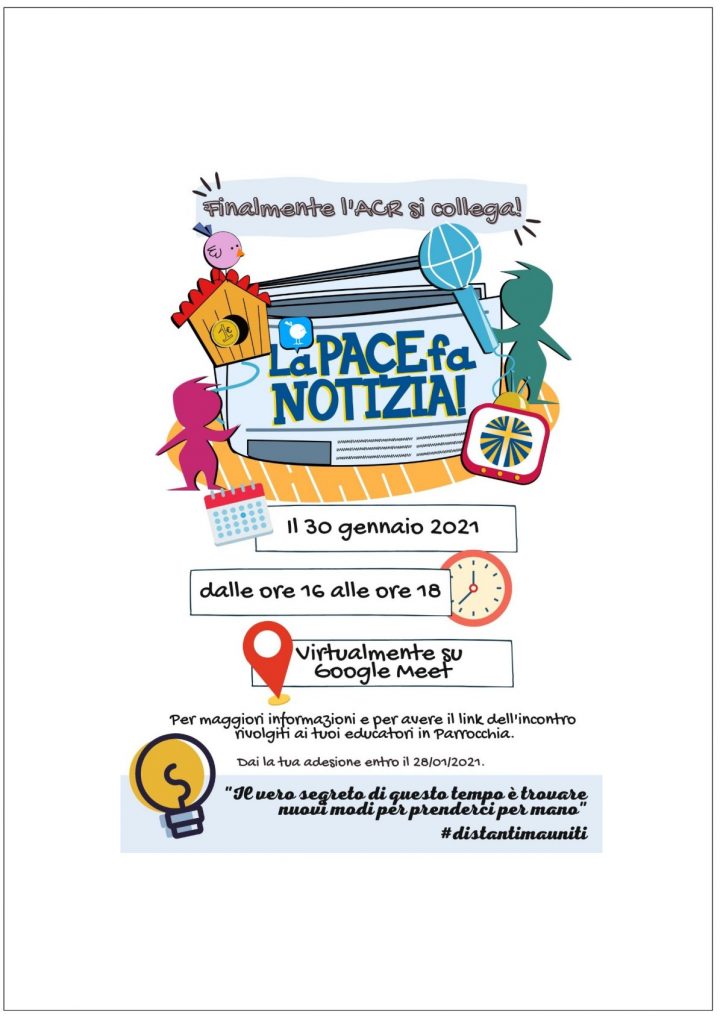 Finalmente l'ACR si collega!

La PACE fa NOTIZIA!

Il 30 gennaio 2021

dalle ore 16 alle ore 18

Virtualmente su Google Meet

Per maggiori informazioni e per avere il link dell'incontro rivolgiti ai tuoi educatori in Parrocchia.

Dai la tua adesione entro il 28/01/2021.

"Il vero segreto di questo tempo è trovare nuovi modi per prenderci per mano"
#distantimauniti